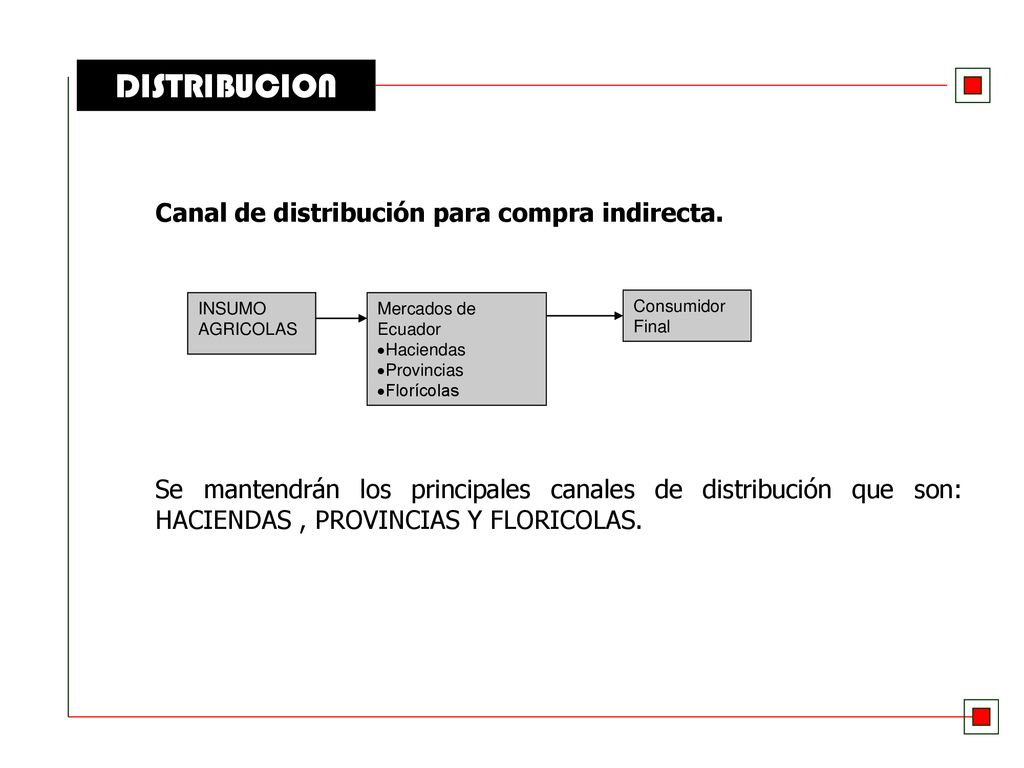 DISTRIBUCION

Canal de distribución para compra indirecta.

INSUMO AGRICOLAS

Mercados de Ecuador
•Haciendas
•Provincias
•Florícolas

Consumidor Final

Se mantendrán los principales canales de distribución que son: HACIENDAS , PROVINCIAS Y FLORICOLAS.